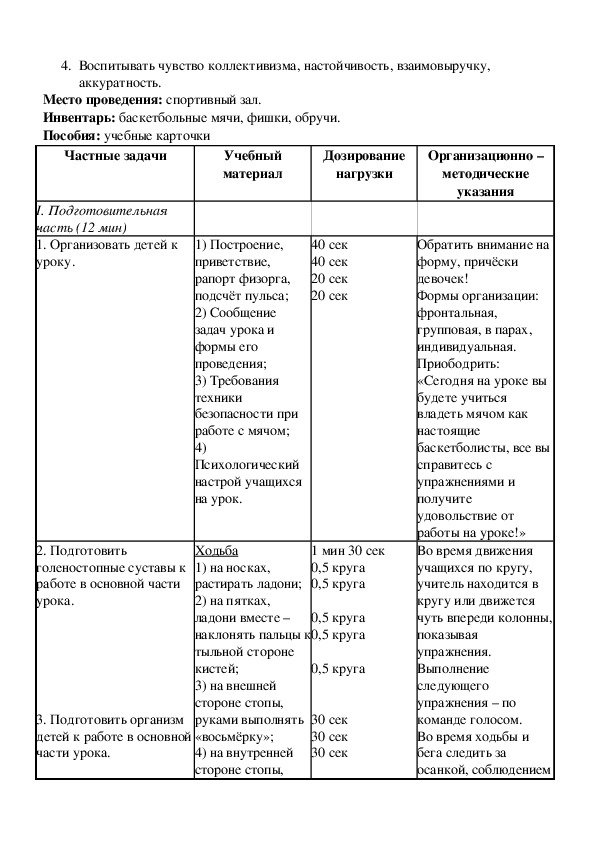 4. Воспитывать чувство коллективизма, настойчивость, взаимовыручку, аккуратность.

**Место проведения:** спортивный зал.

**Инвентарь:** баскетбольные мячи, фишки, обручи.

**Пособия:** учебные карточки

| Частные задачи | Учебный материал | Дозирование нагрузки | Организационно – методические указания |
|---|---|---|---|
| I. Подготовительная часть (12 мин) | | | |
| 1. Организовать детей к уроку. | 1) Построение, приветствие, рапорт физорга, подсчёт пульса; 2) Сообщение задач урока и формы его проведения; 3) Требования техники безопасности при работе с мячом; 4) Психологический настрой учащихся на урок. | 40 сек 40 сек 20 сек 20 сек | Обратить внимание на форму, причёски девочек! Формы организации: фронтальная, групповая, в парах, индивидуальная. Приободрить: «Сегодня на уроке вы будете учиться владеть мячом как настоящие баскетболисты, все вы справитесь с упражнениями и получите удовольствие от работы на уроке!» |
| 2. Подготовить голеностопные суставы к работе в основной части урока. 3. Подготовить организм детей к работе в основной части урока. | Ходьба 1) на носках, растирать ладони; 2) на пятках, ладони вместе – наклонять пальцы к тыльной стороне кистей; 3) на внешней стороне стопы, руками выполнять «восьмёрку»; 4) на внутренней стороне стопы, | 1 мин 30 сек 0,5 круга 0,5 круга 0,5 круга 0,5 круга 0,5 круга 30 сек 30 сек 30 сек | Во время движения учащихся по кругу, учитель находится в кругу или движется чуть впереди колонны, показывая упражнения. Выполнение следующего упражнения – по команде голосом. Во время ходьбы и бега следить за осанкой, соблюдением |